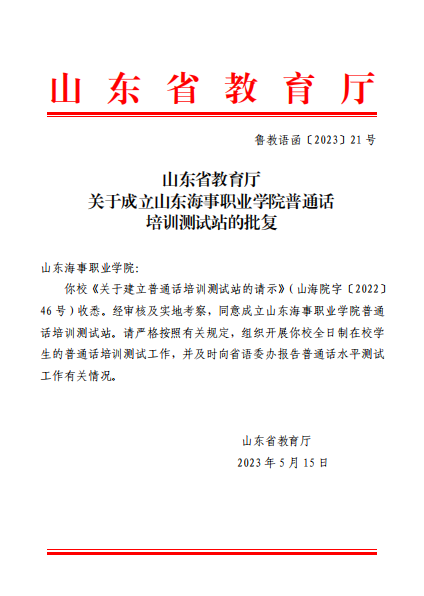 山东省教育厅

鲁教语函〔2023〕21号

山东省教育厅
关于成立山东海事职业学院普通话
培训测试站的批复

山东海事职业学院:

你校《关于建立普通话培训测试站的请示》(山海院字〔2022〕46号)收悉。经审核及实地考察,同意成立山东海事职业学院普通话培训测试站。请严格按照有关规定,组织开展你校全日制在校学生的普通话培训测试工作,并及时向省语委办报告普通话水平测试工作有关情况。

山东省教育厅
2023年5月15日